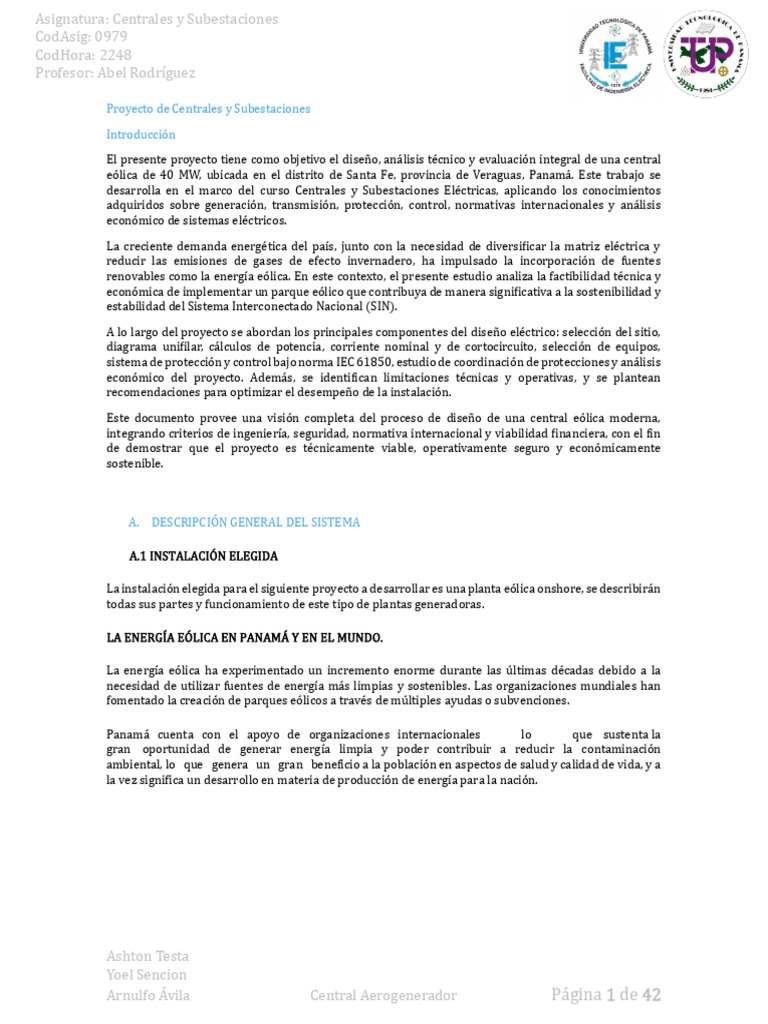 Asignatura: Centrales y Subestaciones
CodAsig: 0979
CodHora: 2248
Profesor: Abel Rodríguez

Proyecto de Centrales y Subestaciones

Introducción

El presente proyecto tiene como objetivo el diseño, análisis técnico y evaluación integral de una central eólica de 40 MW, ubicada en el distrito de Santa Fe, provincia de Veraguas, Panamá. Este trabajo se desarrolla en el marco del curso Centrales y Subestaciones Eléctricas, aplicando los conocimientos adquiridos sobre generación, transmisión, protección, control, normativas internacionales y análisis económico de sistemas eléctricos.

La creciente demanda energética del país, junto con la necesidad de diversificar la matriz eléctrica y reducir las emisiones de gases de efecto invernadero, ha impulsado la incorporación de fuentes renovables como la energía eólica. En este contexto, el presente estudio analiza la factibilidad técnica y económica de implementar un parque eólico que contribuya de manera significativa a la sostenibilidad y estabilidad del Sistema Interconectado Nacional (SIN).

A lo largo del proyecto se abordan los principales componentes del diseño eléctrico: selección del sitio, diagrama unifilar, cálculos de potencia, corriente nominal y de cortocircuito, selección de equipos, sistema de protección y control bajo norma IEC 61850, estudio de coordinación de protecciones y análisis económico del proyecto. Además, se identifican limitaciones técnicas y operativas, y se plantean recomendaciones para optimizar el desempeño de la instalación.

Este documento provee una visión completa del proceso de diseño de una central eólica moderna, integrando criterios de ingeniería, seguridad, normativa internacional y viabilidad financiera, con el fin de demostrar que el proyecto es técnicamente viable, operativamente seguro y económicamente sostenible.

A. DESCRIPCIÓN GENERAL DEL SISTEMA

A.1 INSTALACIÓN ELEGIDA

La instalación elegida para el siguiente proyecto a desarrollar es una planta eólica onshore, se describirán todas sus partes y funcionamiento de este tipo de plantas generadoras.

LA ENERGÍA EÓLICA EN PANAMÁ Y EN EL MUNDO.

La energía eólica ha experimentado un incremento enorme durante las últimas décadas debido a la necesidad de utilizar fuentes de energía más limpias y sostenibles. Las organizaciones mundiales han fomentado la creación de parques eólicos a través de múltiples ayudas o subvenciones.

Panamá cuenta con el apoyo de organizaciones internacionales lo que sustenta la gran oportunidad de generar energía limpia y poder contribuir a reducir la contaminación ambiental, lo que genera un gran beneficio a la población en aspectos de salud y calidad de vida, y a la vez significa un desarrollo en materia de producción de energía para la nación.

Ashton Testa
Yoel Sencion
Arnulfo Ávila
Central Aerogenerador
Página 1 de 42